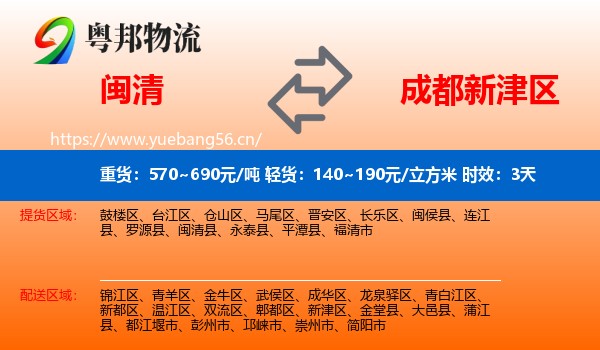 粤邦物流

闽清

成都新津区

https://www.yuebang56.cn/

重货：570~690元/吨 轻货：140~190元/立方米 时效：3天

提货区域：

鼓楼区、台江区、仓山区、马尾区、晋安区、长乐区、闽侯县、连江县、罗源县、闽清县、永泰县、平潭县、福清市

配送区域：

锦江区、青羊区、金牛区、武侯区、成华区、龙泉驿区、青白江区、新都区、温江区、双流区、郫都区、新津区、金堂县、大邑县、蒲江县、都江堰市、彭州市、邛崃市、崇州市、简阳市